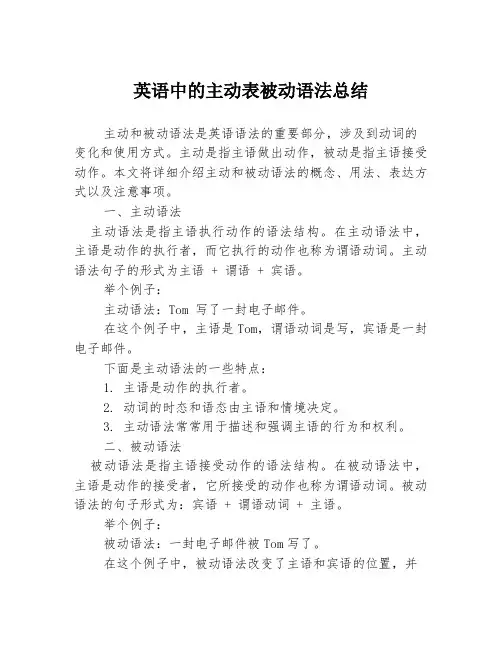 英语中的主动表被动语法总结

主动和被动语法是英语语法的重要部分，涉及到动词的变化和使用方式。主动是指主语做出动作，被动是指主语接受动作。本文将详细介绍主动和被动语法的概念、用法、表达方式以及注意事项。

一、主动语法

主动语法是指主语执行动作的语法结构。在主动语法中，主语是动作的执行者，而它执行的动作也称为谓语动词。主动语法句子的形式为主语 + 谓语 + 宾语。

举个例子：

主动语法：Tom 写了一封电子邮件。

在这个例子中，主语是 Tom，谓语动词是写，宾语是一封电子邮件。

下面是主动语法的一些特点：

1. 主语是动作的执行者。

2. 动词的时态和语态由主语和情境决定。

3. 主动语法常常用于描述和强调主语的行为和权利。

二、被动语法

被动语法是指主语接受动作的语法结构。在被动语法中，主语是动作的接受者，它所接受的动作也称为谓语动词。被动语法的句子形式为：宾语 + 谓语动词 + 主语。

举个例子：

被动语法：一封电子邮件被 Tom 写了。

在这个例子中，被动语法改变了主语和宾语的位置，并